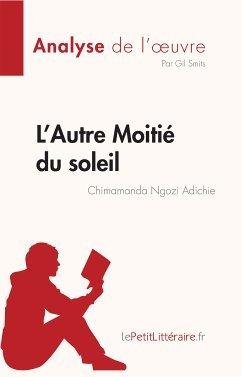 Analyse de l'œuvre
Par Gil Smits

L'Autre Moitié du soleil

Chimamanda Ngozi Adichie

lePetitLittéraire.fr